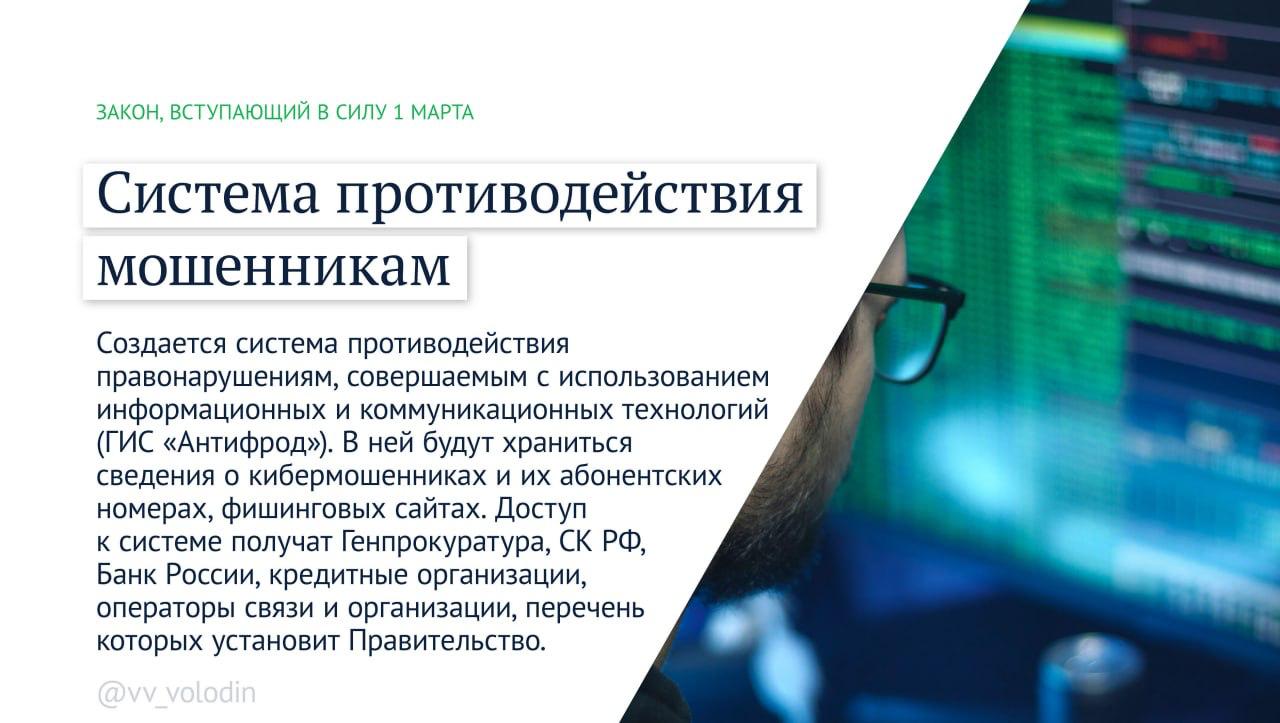 ЗАКОН, ВСТУПАЮЩИЙ В СИЛУ 1 МАРТА

Система противодействия мошенникам

Создается система противодействия правонарушениям, совершаемым с использованием информационных и коммуникационных технологий (ГИС «Антифрод»). В ней будут храниться сведения о кибермошенниках и их абонентских номерах, фишинговых сайтах. Доступ к системе получат Генпрокуратура, СК РФ, Банк России, кредитные организации, операторы связи и организации, перечень которых установит Правительство.

@vv_volodin